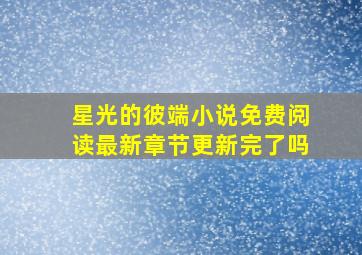 星光的彼端小说免费阅读最新章节更新完了吗